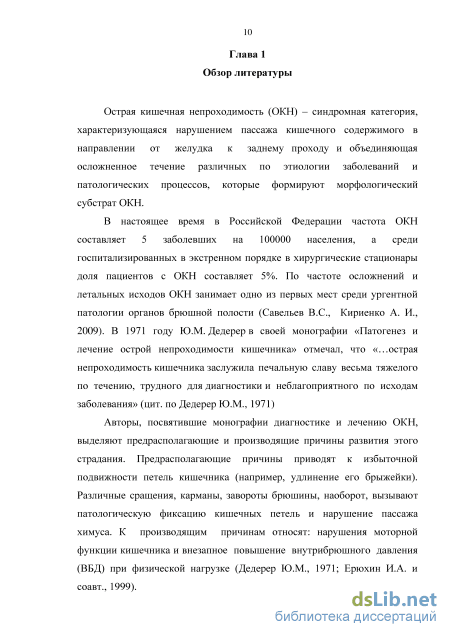 10

Глава 1

Обзор литературы

Острая кишечная непроходимость (ОКН) – синдромная категория, характеризующаяся нарушением пассажа кишечного содержимого в направлении от желудка к заднему проходу и объединяющая осложненное течение различных по этиологии заболеваний и патологических процессов, которые формируют морфологический субстрат ОКН.

В настоящее время в Российской Федерации частота ОКН составляет 5 заболевших на 100000 населения, а среди госпитализированных в экстренном порядке в хирургические стационары доля пациентов с ОКН составляет 5%. По частоте осложнений и летальных исходов ОКН занимает одно из первых мест среди ургентной патологии органов брюшной полости (Савельев В.С., Кириенко А. И., 2009). В 1971 году Ю.М. Дедерер в своей монографии «Патогенез и лечение острой непроходимости кишечника» отмечал, что «…острая непроходимость кишечника заслужила печальную славу весьма тяжелого по течению, трудного для диагностики и неблагоприятного по исходам заболевания» (цит. по Дедерер Ю.М., 1971)

Авторы, посвятившие монографии диагностике и лечению ОКН, выделяют предрасполагающие и производящие причины развития этого страдания. Предрасполагающие причины приводят к избыточной подвижности петель кишечника (например, удлинение его брыжейки). Различные сращения, карманы, завороты брюшины, наоборот, вызывают патологическую фиксацию кишечных петель и нарушение пассажа химуса. К производящим причинам относят: нарушения моторной функции кишечника и внезапное повышение внутрибрюшного давления (ВБД) при физической нагрузке (Дедерер Ю.М., 1971; Ерюхин И.А. и соавт., 1999).

dsLib.net
библиотека диссертаций